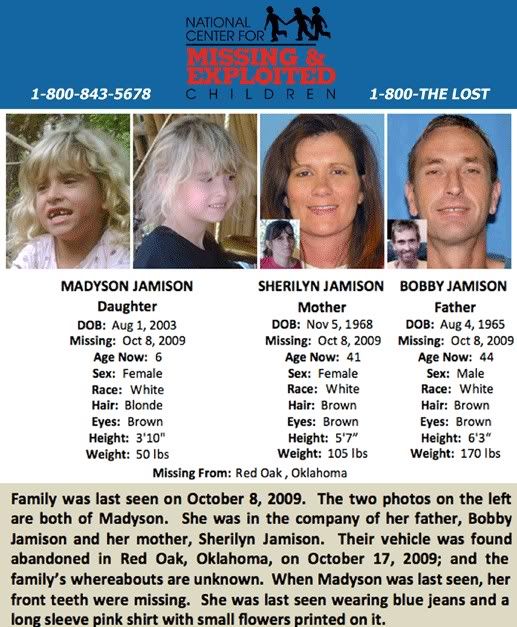 NATIONAL CENTER FOR MISSING & EXPLOITED CHILDREN

1-800-843-5678

1-800-THE LOST

MADYSON JAMISON
Daughter
DOB: Aug 1, 2003
Missing: Oct 8, 2009
Age Now: 6
Sex: Female
Race: White
Hair: Blonde
Eyes: Brown
Height: 3'10"
Weight: 50 lbs

SHERILYN JAMISON
Mother
DOB: Nov 5, 1968
Missing: Oct 8, 2009
Age Now: 41
Sex: Female
Race: White
Hair: Brown
Eyes: Brown
Height: 5'7"
Weight: 105 lbs

BOBBY JAMISON
Father
DOB: Aug 4, 1965
Missing: Oct 8, 2009
Age Now: 44
Sex: Male
Race: White
Hair: Brown
Eyes: Brown
Height: 6'3"
Weight: 170 lbs

Missing From: Red Oak , Oklahoma

Family was last seen on October 8, 2009. The two photos on the left are both of Madyson. She was in the company of her father, Bobby Jamison and her mother, Sherilyn Jamison. Their vehicle was found abandoned in Red Oak, Oklahoma, on October 17, 2009; and the family's whereabouts are unknown. When Madyson was last seen, her front teeth were missing. She was last seen wearing blue jeans and a long sleeve pink shirt with small flowers printed on it.